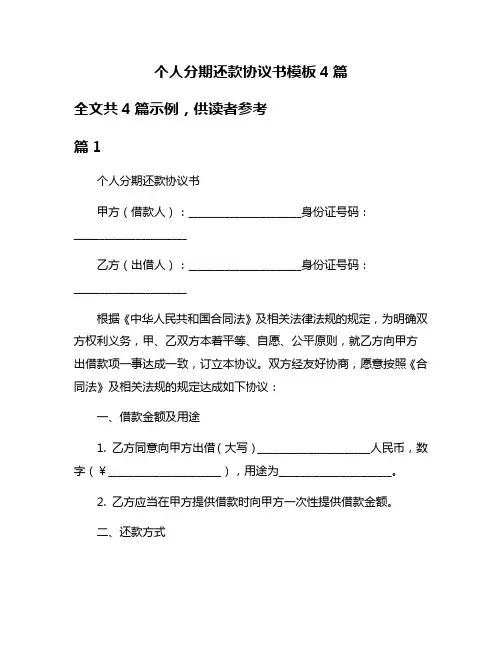 个人分期还款协议书模板 4 篇

全文共 4 篇示例，供读者参考

篇 1

个人分期还款协议书

甲方（借款人）：____________________身份证号码：____________________

乙方（出借人）：____________________身份证号码：____________________

根据《中华人民共和国合同法》及相关法律法规的规定，为明确双方权利义务，甲、乙双方本着平等、自愿、公平原则，就乙方向甲方出借款项一事达成一致，订立本协议。双方经友好协商，愿意按照《合同法》及相关法规的规定达成如下协议：

一、借款金额及用途

1. 乙方同意向甲方出借（大写）____________________人民币，数字（¥____________________），用途为____________________。

2. 乙方应当在甲方提供借款时向甲方一次性提供借款金额。

二、还款方式